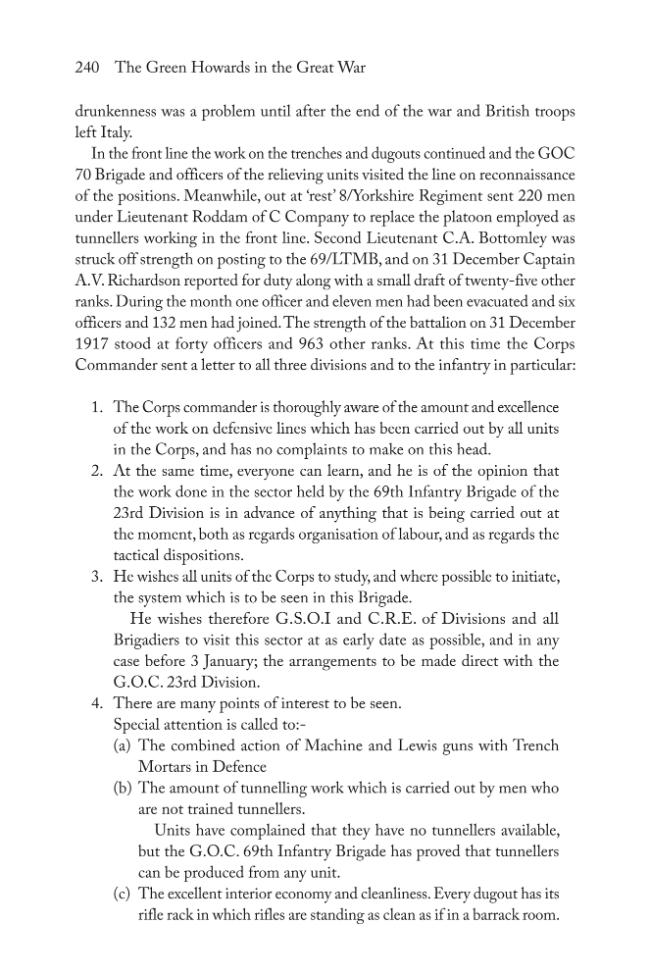 240 The Green Howards in the Great War

drunkenness was a problem until after the end of the war and British troops left Italy.

In the front line the work on the trenches and dugouts continued and the GOC 70 Brigade and officers of the relieving units visited the line on reconnaissance of the positions. Meanwhile, out at 'rest' 8/Yorkshire Regiment sent 220 men under Lieutenant Roddam of C Company to replace the platoon employed as tunnellers working in the front line. Second Lieutenant C.A. Bottomley was struck off strength on posting to the 69/LTMB, and on 31 December Captain A.V. Richardson reported for duty along with a small draft of twenty-five other ranks. During the month one officer and eleven men had been evacuated and six officers and 132 men had joined. The strength of the battalion on 31 December 1917 stood at forty officers and 963 other ranks. At this time the Corps Commander sent a letter to all three divisions and to the infantry in particular:

1. The Corps commander is thoroughly aware of the amount and excellence of the work on defensive lines which has been carried out by all units in the Corps, and has no complaints to make on this head.
2. At the same time, everyone can learn, and he is of the opinion that the work done in the sector held by the 69th Infantry Brigade of the 23rd Division is in advance of anything that is being carried out at the moment, both as regards organisation of labour, and as regards the tactical dispositions.
3. He wishes all units of the Corps to study, and where possible to initiate, the system which is to be seen in this Brigade.

He wishes therefore G.S.O.I and C.R.E. of Divisions and all Brigadiers to visit this sector at as early date as possible, and in any case before 3 January; the arrangements to be made direct with the G.O.C. 23rd Division.
4. There are many points of interest to be seen.
Special attention is called to:-
(a) The combined action of Machine and Lewis guns with Trench Mortars in Defence
(b) The amount of tunnelling work which is carried out by men who are not trained tunnellers.

Units have complained that they have no tunnellers available, but the G.O.C. 69th Infantry Brigade has proved that tunnellers can be produced from any unit.
(c) The excellent interior economy and cleanliness. Every dugout has its rifle rack in which rifles are standing as clean as if in a barrack room.